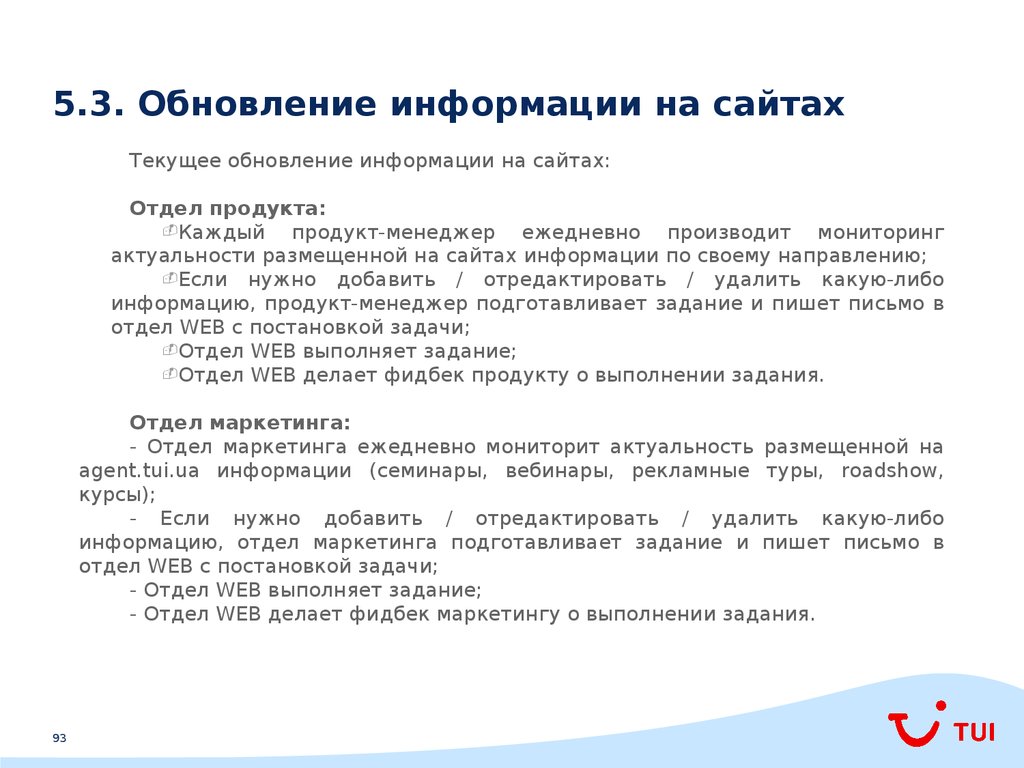 5.3. Обновление информации на сайтах

Текущее обновление информации на сайтах:

Отдел продукта:
Каждый продукт-менеджер ежедневно производит мониторинг актуальности размещенной на сайтах информации по своему направлению;
Если нужно добавить / отредактировать / удалить какую-либо информацию, продукт-менеджер подготавливает задание и пишет письмо в отдел WEB с постановкой задачи;
Отдел WEB выполняет задание;
Отдел WEB делает фидбек продукту о выполнении задания.

Отдел маркетинга:
- Отдел маркетинга ежедневно мониторит актуальность размещенной на agent.tui.ua информации (семинары, вебинары, рекламные туры, roadshow, курсы);
- Если нужно добавить / отредактировать / удалить какую-либо информацию, отдел маркетинга подготавливает задание и пишет письмо в отдел WEB с постановкой задачи;
- Отдел WEB выполняет задание;
- Отдел WEB делает фидбек маркетингу о выполнении задания.

93

TUI